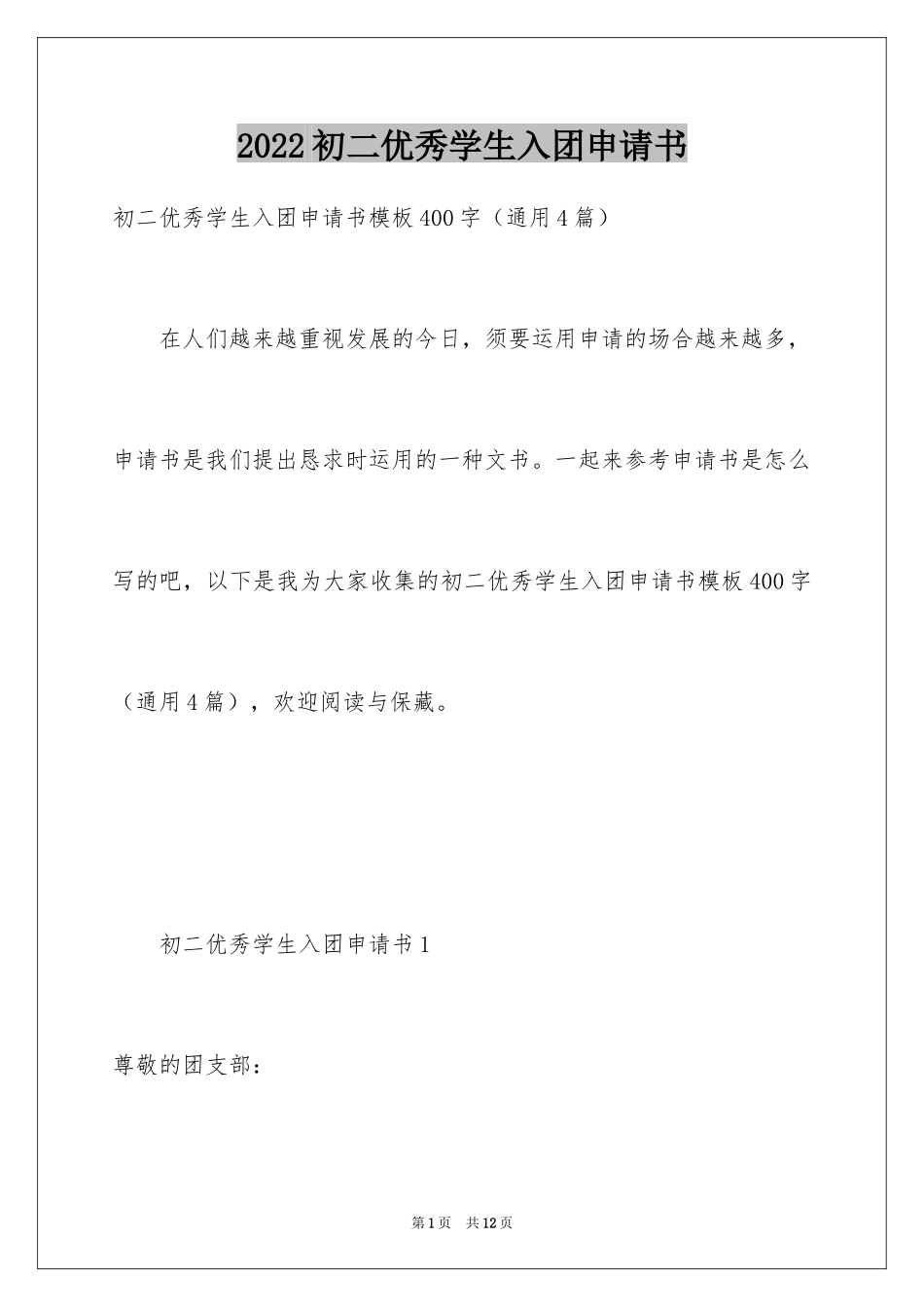 2022初二优秀学生入团申请书

初二优秀学生入团申请书模板400字（通用4篇）

在人们越来越重视发展的今日，须要运用申请的场合越来越多，申请书是我们提出恳求时运用的一种文书。一起来参考申请书是怎么写的吧，以下是我为大家收集的初二优秀学生入团申请书模板400字（通用4篇），欢迎阅读与保藏。

初二优秀学生入团申请书1

尊敬的团支部：

第1页 共12页